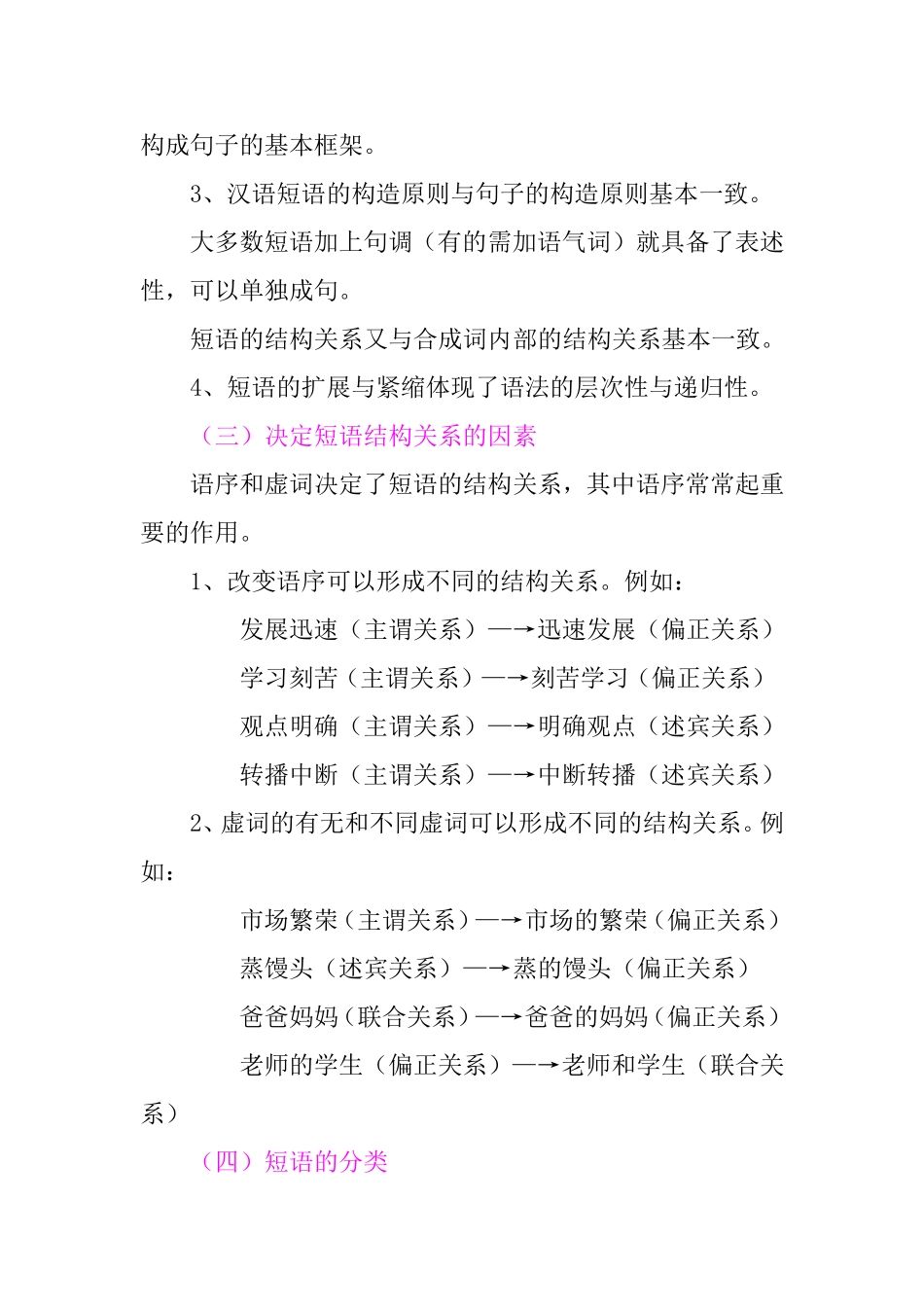 构成句子的基本框架。

3、汉语短语的构造原则与句子的构造原则基本一致。

大多数短语加上句调（有的需加语气词）就具备了表述性，可以单独成句。

短语的结构关系又与合成词内部的结构关系基本一致。

4、短语的扩展与紧缩体现了语法的层次性与递归性。

（三）决定短语结构关系的因素

语序和虚词决定了短语的结构关系，其中语序常常起重要的作用。

1、改变语序可以形成不同的结构关系。例如：

发展迅速（主谓关系）—→迅速发展（偏正关系）

学习刻苦（主谓关系）—→刻苦学习（偏正关系）

观点明确（主谓关系）—→明确观点（述宾关系）

转播中断（主谓关系）—→中断转播（述宾关系）

2、虚词的有无和不同虚词可以形成不同的结构关系。例如：

市场繁荣（主谓关系）—→市场的繁荣（偏正关系）

蒸馒头（述宾关系）—→蒸的馒头（偏正关系）

爸爸妈妈（联合关系）—→爸爸的妈妈（偏正关系）

老师的学生（偏正关系）—→老师和学生（联合关系）

（四）短语的分类